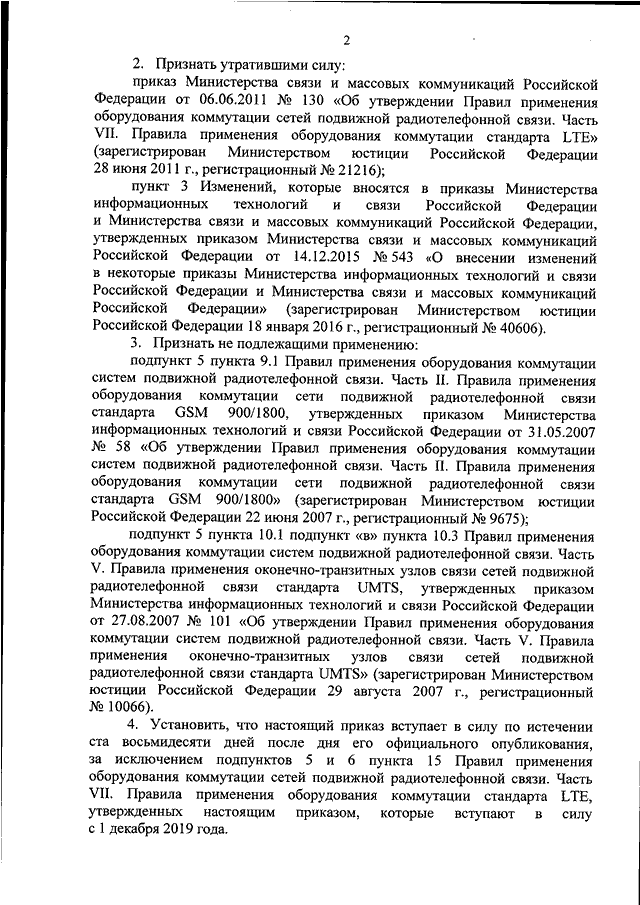 2

2. Признать утратившими силу:

приказ Министерства связи и массовых коммуникаций Российской Федерации от 06.06.2011 № 130 «Об утверждении Правил применения оборудования коммутации сетей подвижной радиотелефонной связи. Часть VII. Правила применения оборудования коммутации стандарта LTE» (зарегистрирован Министерством юстиции Российской Федерации 28 июня 2011 г., регистрационный № 21216);

пункт 3 Изменений, которые вносятся в приказы Министерства информационных технологий и связи Российской Федерации и Министерства связи и массовых коммуникаций Российской Федерации, утвержденных приказом Министерства связи и массовых коммуникаций Российской Федерации от 14.12.2015 № 543 «О внесении изменений в некоторые приказы Министерства информационных технологий и связи Российской Федерации и Министерства связи и массовых коммуникаций Российской Федерации» (зарегистрирован Министерством юстиции Российской Федерации 18 января 2016 г., регистрационный № 40606).

3. Признать не подлежащими применению:

подпункт 5 пункта 9.1 Правил применения оборудования коммутации систем подвижной радиотелефонной связи. Часть II. Правила применения оборудования коммутации сети подвижной радиотелефонной связи стандарта GSM 900/1800, утвержденных приказом Министерства информационных технологий и связи Российской Федерации от 31.05.2007 № 58 «Об утверждении Правил применения оборудования коммутации систем подвижной радиотелефонной связи. Часть II. Правила применения оборудования коммутации сети подвижной радиотелефонной связи стандарта GSM 900/1800» (зарегистрирован Министерством юстиции Российской Федерации 22 июня 2007 г., регистрационный № 9675);

подпункт 5 пункта 10.1 подпункт «в» пункта 10.3 Правил применения оборудования коммутации систем подвижной радиотелефонной связи. Часть V. Правила применения оконечно-транзитных узлов связи сетей подвижной радиотелефонной связи стандарта UMTS, утвержденных приказом Министерства информационных технологий и связи Российской Федерации от 27.08.2007 № 101 «Об утверждении Правил применения оборудования коммутации систем подвижной радиотелефонной связи. Часть V. Правила применения оконечно-транзитных узлов связи сетей подвижной радиотелефонной связи стандарта UMTS» (зарегистрирован Министерством юстиции Российской Федерации 29 августа 2007 г., регистрационный № 10066).

4. Установить, что настоящий приказ вступает в силу по истечении ста восьмидесяти дней после дня его официального опубликования, за исключением подпунктов 5 и 6 пункта 15 Правил применения оборудования коммутации сетей подвижной радиотелефонной связи. Часть VII. Правила применения оборудования коммутации стандарта LTE, утвержденных настоящим приказом, которые вступают в силу с 1 декабря 2019 года.